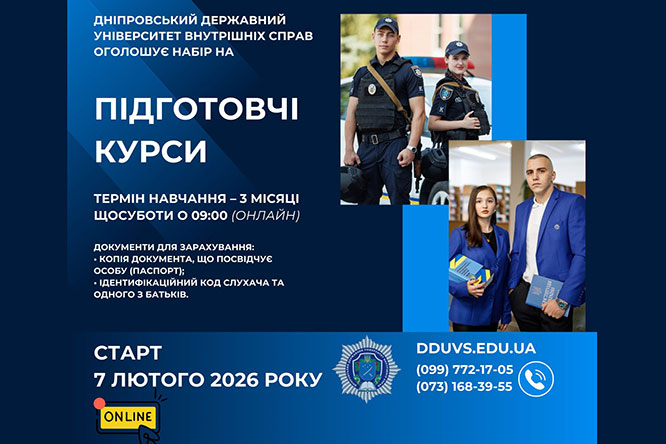 ДНІПРОВСЬКИЙ ДЕРЖАВНИЙ УНІВЕРСИТЕТ ВНУТРІШНІХ СПРАВ ОГОЛОШУЄ НАБІР НА

ПІДГОТОВЧІ КУРСИ

ТЕРМІН НАВЧАННЯ – 3 МІСЯЦІ
ЩОСУБОТИ О 09:00 (ОНЛАЙН)

ДОКУМЕНТИ ДЛЯ ЗАРАХУВАННЯ:
• КОПІЯ ДОКУМЕНТА, ЩО ПОСВІДЧУЄ ОСОБУ (ПАСПОРТ);
• ІДЕНТИФІКАЦІЙНИЙ КОД СЛУХАЧА ТА ОДНОГО З БАТЬКІВ.

СТАРТ
7 ЛЮТОГО 2026 РОКУ

ONLINE

DDUVS.EDU.UA
(099) 772-17-05
(073) 168-39-55